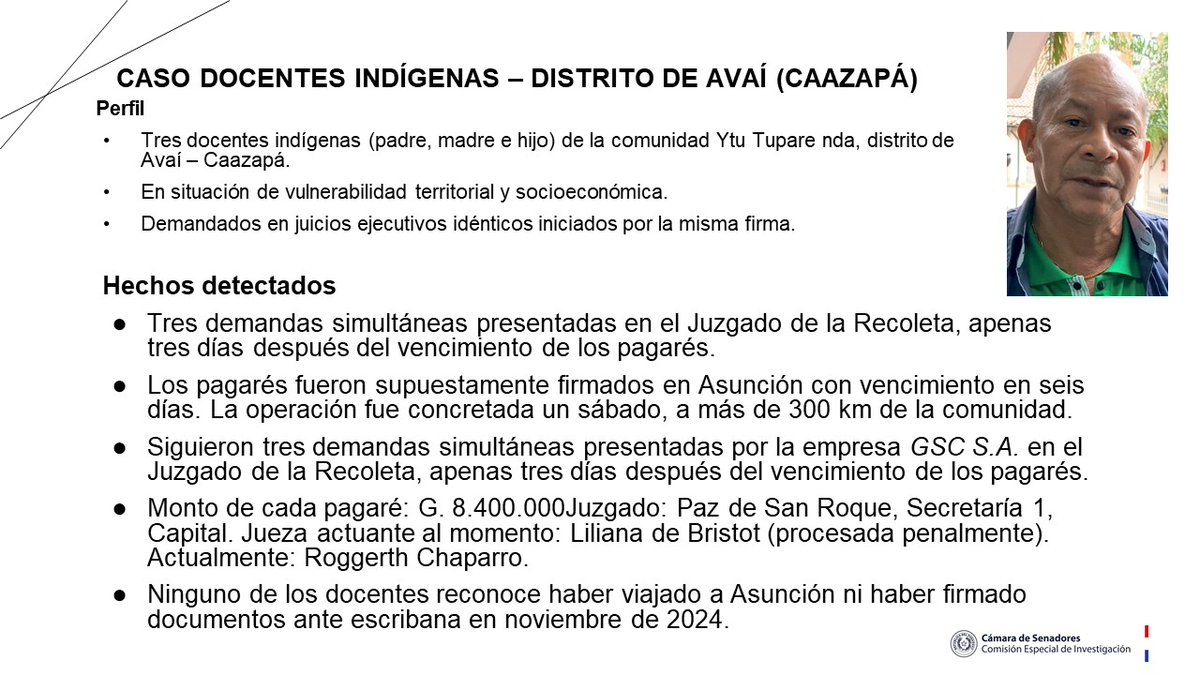 CASO DOCENTES INDÍGENAS – DISTRITO DE AVAÍ (CAAZAPÁ)

Perfil

• Tres docentes indígenas (padre, madre e hijo) de la comunidad Ytu Tupare nda, distrito de Avaí – Caazapá.

• En situación de vulnerabilidad territorial y socioeconómica.

• Demandados en juicios ejecutivos idénticos iniciados por la misma firma.

Hechos detectados

● Tres demandas simultáneas presentadas en el Juzgado de la Recoleta, apenas tres días después del vencimiento de los pagarés.

● Los pagarés fueron supuestamente firmados en Asunción con vencimiento en seis días. La operación fue concretada un sábado, a más de 300 km de la comunidad.

● Siguieron tres demandas simultáneas presentadas por la empresa GSC S.A. en el Juzgado de la Recoleta, apenas tres días después del vencimiento de los pagarés.

● Monto de cada pagaré: G. 8.400.000Juzgado: Paz de San Roque, Secretaría 1, Capital. Jueza actuante al momento: Liliana de Bristot (procesada penalmente). Actualmente: Roggerth Chaparro.

● Ninguno de los docentes reconoce haber viajado a Asunción ni haber firmado documentos ante escribana en noviembre de 2024.

Cámara de Senadores
Comisión Especial de Investigación